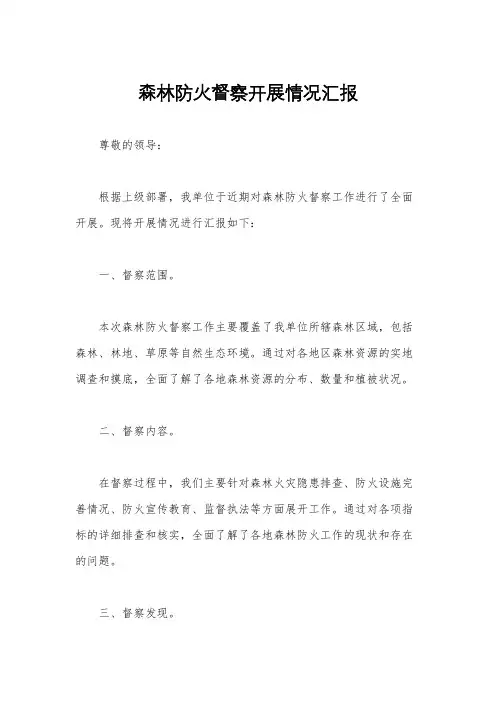 森林防火督察开展情况汇报

尊敬的领导：

根据上级部署，我单位于近期对森林防火督察工作进行了全面开展。现将开展情况进行汇报如下：

一、督察范围。

本次森林防火督察工作主要覆盖了我单位所辖森林区域，包括森林、林地、草原等自然生态环境。通过对各地区森林资源的实地调查和摸底，全面了解了各地森林资源的分布、数量和植被状况。

二、督察内容。

在督察过程中，我们主要针对森林火灾隐患排查、防火设施完善情况、防火宣传教育、监督执法等方面展开工作。通过对各项指标的详细排查和核实，全面了解了各地森林防火工作的现状和存在的问题。

三、督察发现。